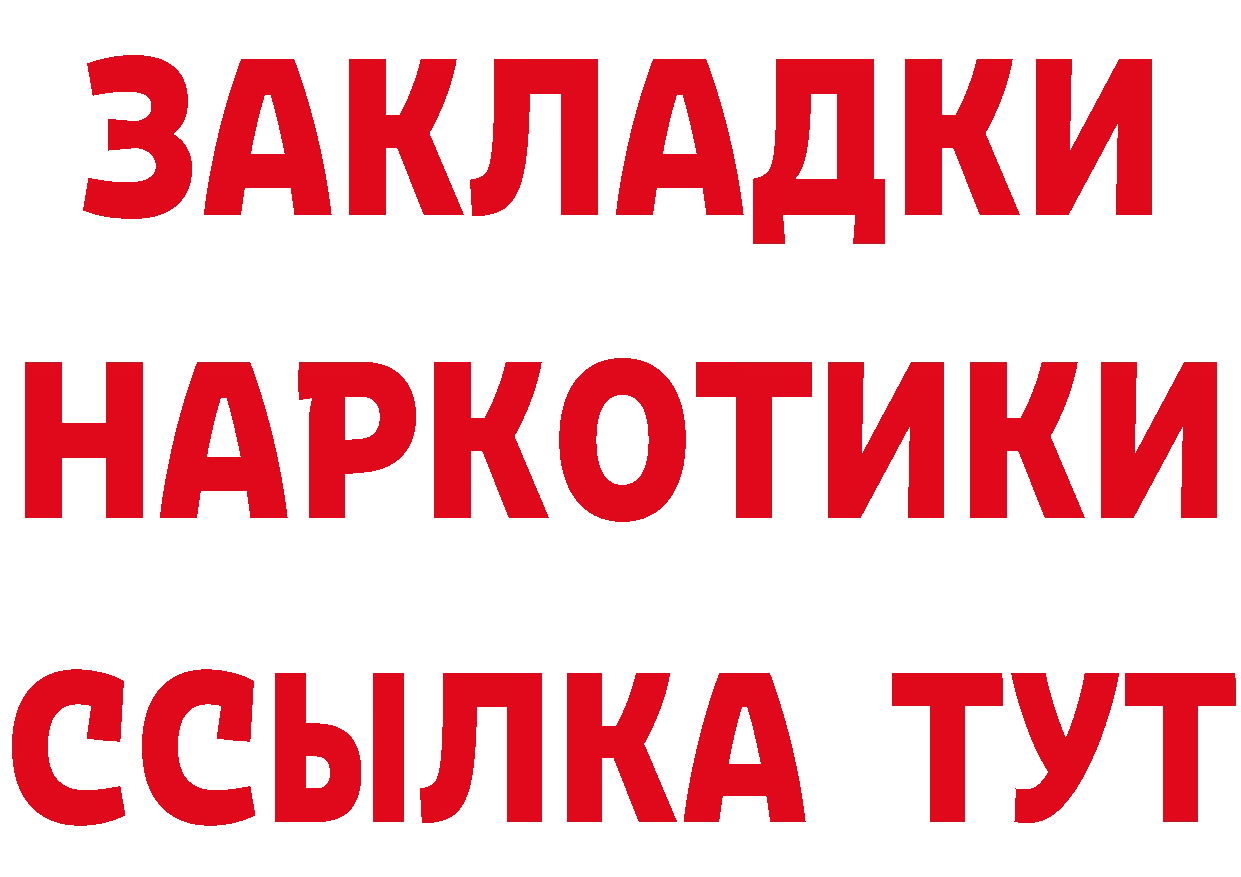 ЗАКЛАДКИ НАРКОТИКИ ССЫЛКА ТУТ